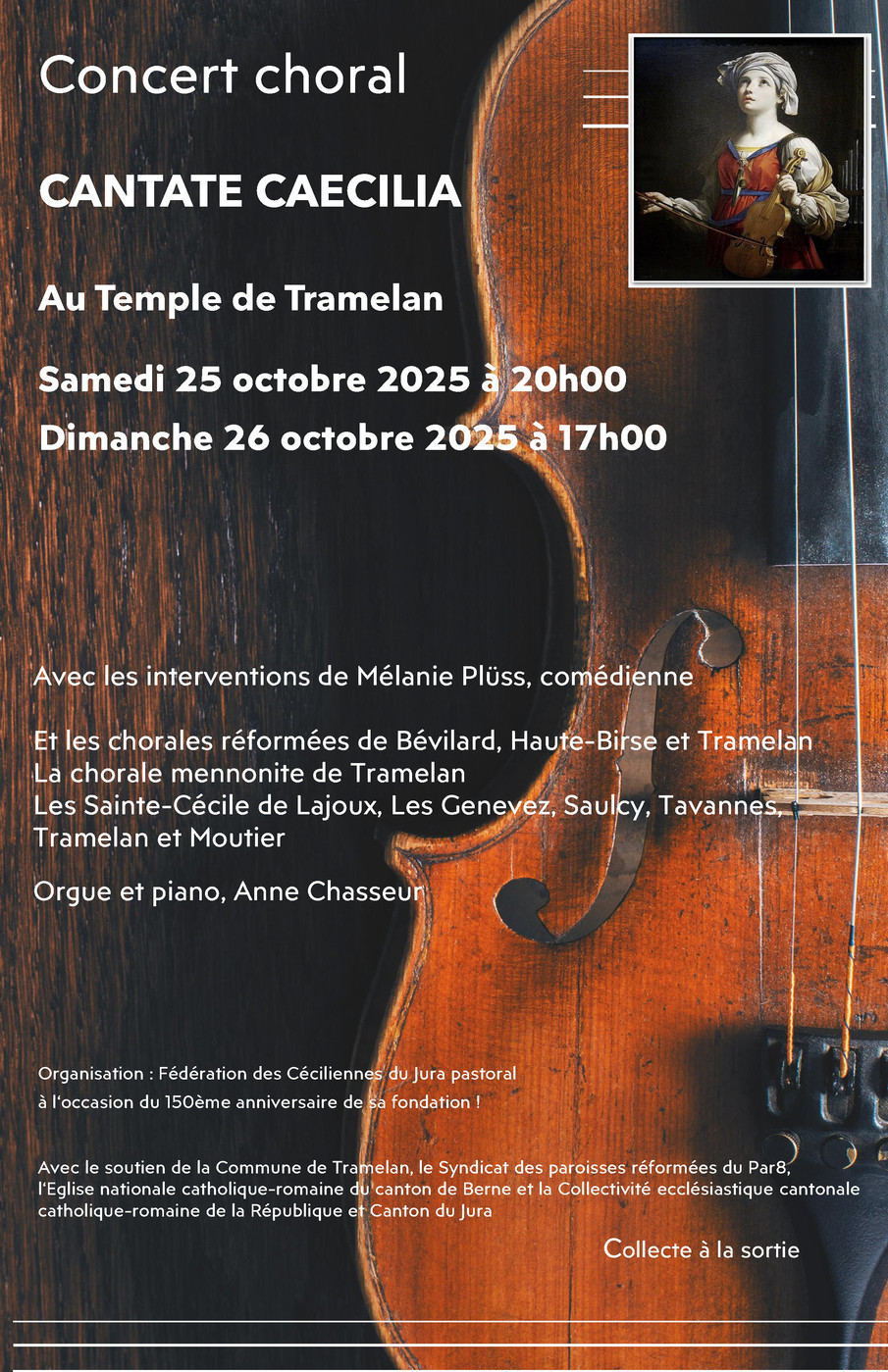 Concert choral

CANTATE CAECILIA

Au Temple de Tramelan

Samedi 25 octobre 2025 à 20h00

Dimanche 26 octobre 2025 à 17h00

Avec les interventions de Mélanie Plüss, comédienne

Et les chorales réformées de Bévilard, Haute-Birse et Tramelan
La chorale mennonite de Tramelan
Les Sainte-Cécile de Lajoux, Les Genevez, Saulcy, Tavannes, Tramelan et Moutier

Orgue et piano, Anne Chasseur

Organisation : Fédération des Céciliennes du Jura pastoral
à l'occasion du 150ème anniversaire de sa fondation !

Avec le soutien de la Commune de Tramelan, le Syndicat des paroisses réformées du Par8, l'Eglise nationale catholique-romaine du canton de Berne et la Collectivité ecclésiastique cantonale catholique-romaine de la République et Canton du Jura

Collecte à la sortie